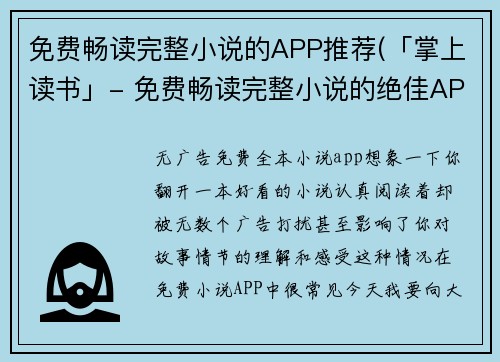 免费畅读完整小说的APP推荐(「掌上读书」- 免费畅读完整小说的绝佳AP

无广告免费全本小说app想象一下你翻开一本好看的小说认真阅读着却被无数个广告打扰甚至影响了你对故事情节的理解和感受这种情况在免费小说APP中很常见今天我要向大